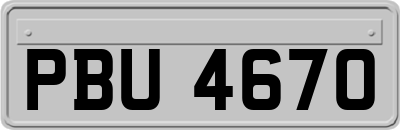 PBU 4670